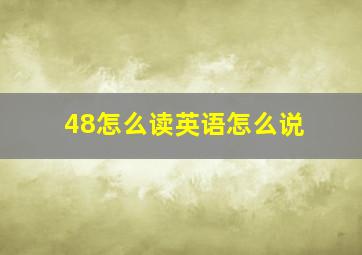 48怎么读英语怎么说